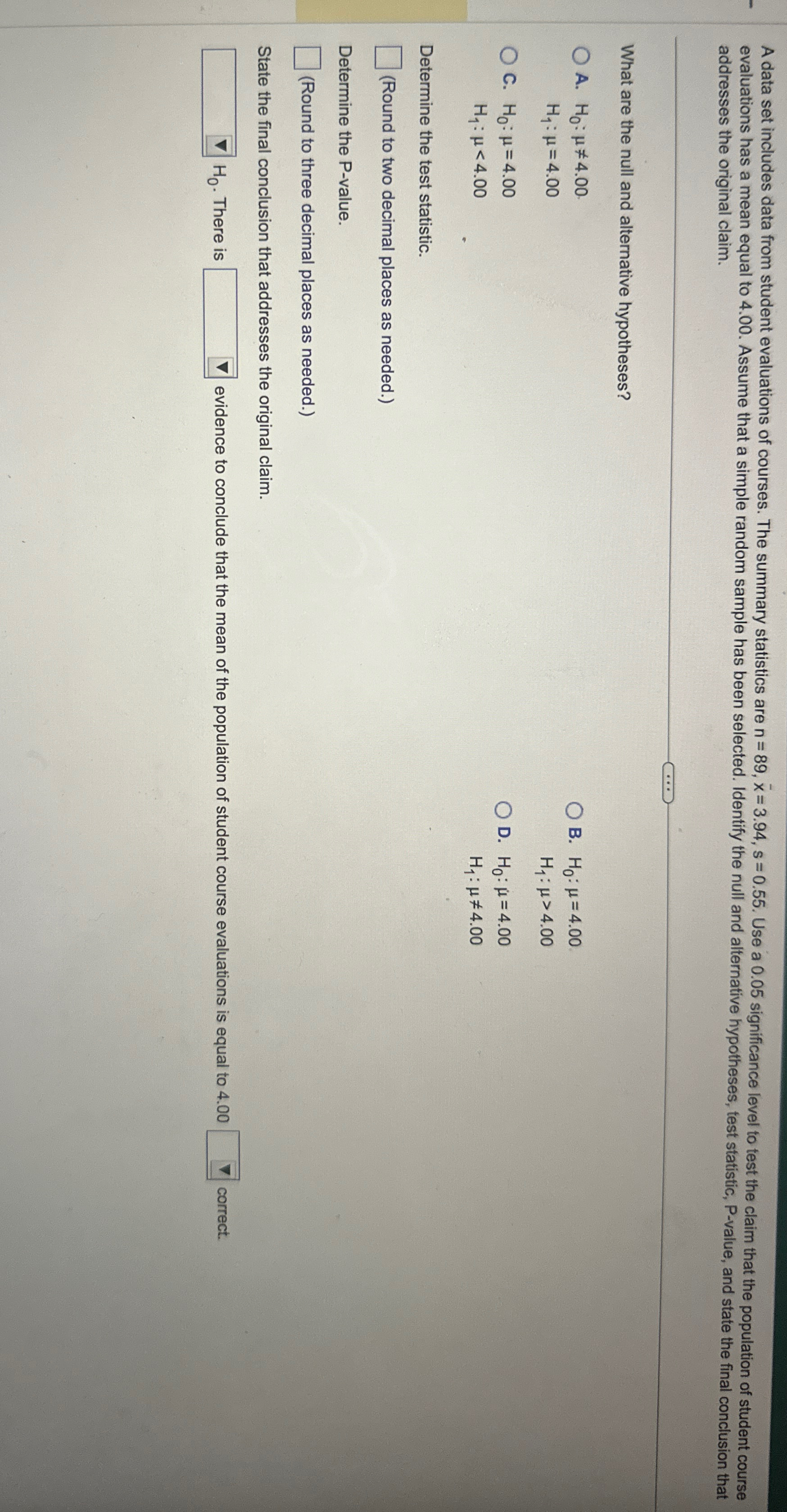 A data set includes data from student evaluations of courses. The summary statistics are $n = 89$, $\bar{x} = 3.94$, $s = 0.55$. Use a 0.05 significance level to test the claim that the population of student course evaluations has a mean equal to 4.00. Assume that a simple random sample has been selected. Identify the null and alternative hypotheses, test statistic, P-value, and state the final conclusion that addresses the original claim.

What are the null and alternative hypotheses?

A. $H_0: \mu \neq 4.00$
$H_1: \mu = 4.00$

B. $H_0: \mu = 4.00$
$H_1: \mu > 4.00$

C. $H_0: \mu = 4.00$
$H_1: \mu < 4.00$

D. $H_0: \mu = 4.00$
$H_1: \mu \neq 4.00$

Determine the test statistic.

☐ (Round to two decimal places as needed.)

Determine the P-value.

☐ (Round to three decimal places as needed.)

State the final conclusion that addresses the original claim.

____ $H_0$. There is ____ evidence to conclude that the mean of the population of student course evaluations is equal to 4.00 ____ correct.